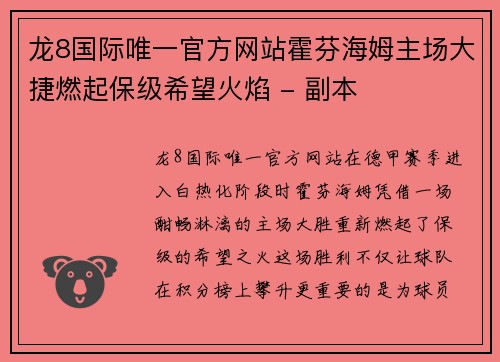 龙8国际唯一官方网站霍芬海姆主场大捷燃起保级希望火焰 - 副本

龙8国际唯一官方网站在德甲赛季进入白热化阶段时霍芬海姆凭借一场酣畅淋漓的主场大胜重新燃起了保级的希望之火这场胜利不仅让球队在积分榜上攀升更重要的是为球员